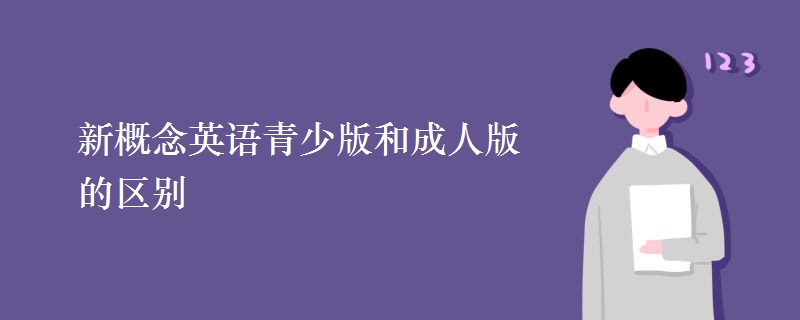 新概念英语青少版和成人版的区别

123